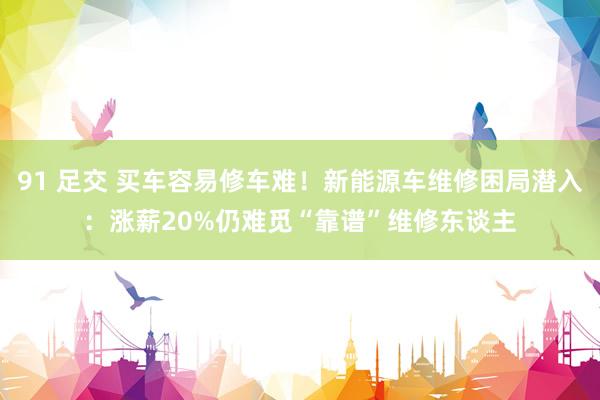 91 足交 买车容易修车难！新能源车维修困局潜入：涨薪20%仍难觅“靠谱”维修东谈主